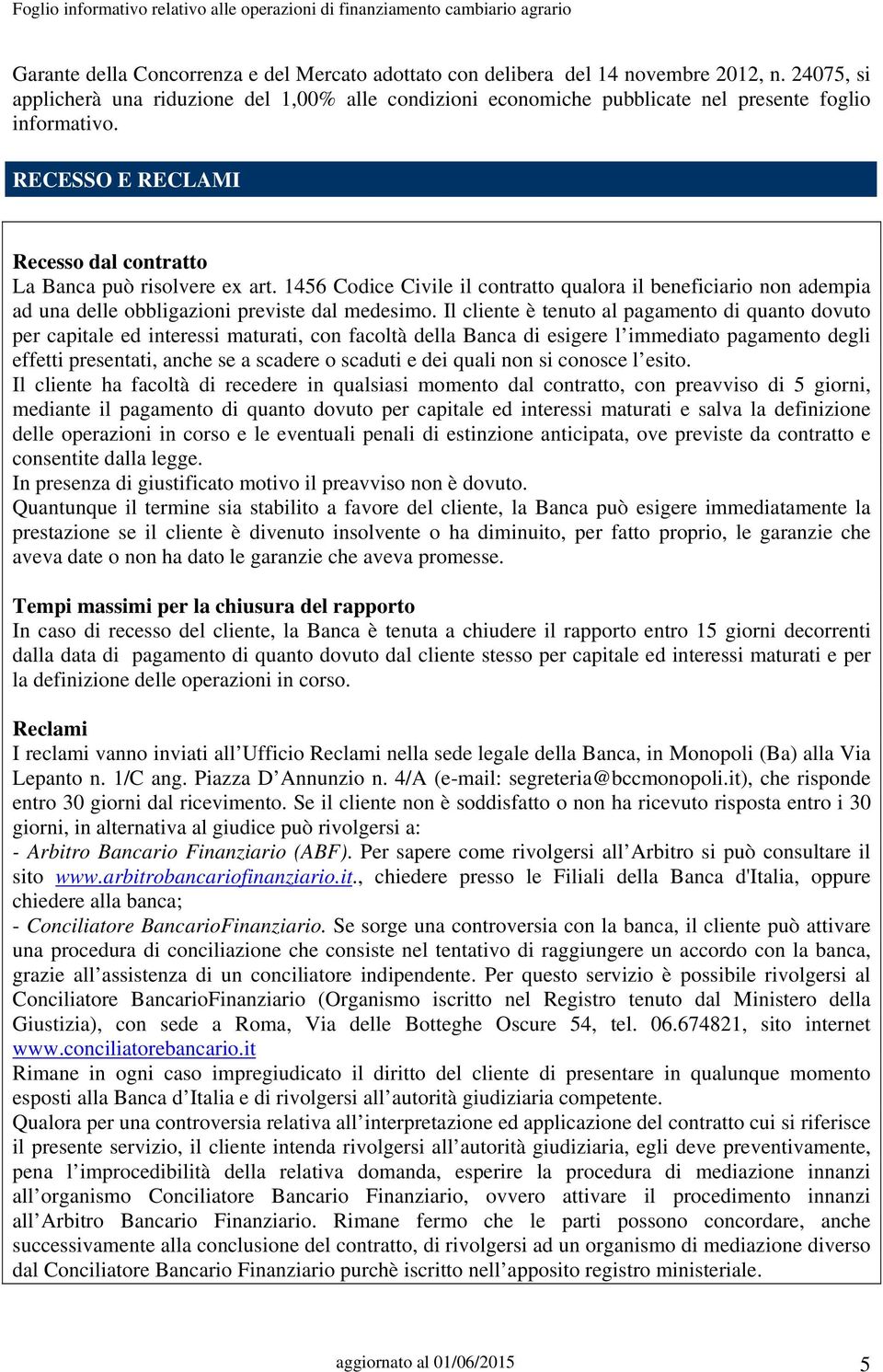 Foglio informativo relativo alle operazioni di finanziamento cambiario agrario

Garante della Concorrenza e del Mercato adottato con delibera del 14 novembre 2012, n. 24075, si applicherà una riduzione del 1,00% alle condizioni economiche pubblicate nel presente foglio informativo.

RECESSO E RECLAMI

Recesso dal contratto
La Banca può risolvere ex art. 1456 Codice Civile il contratto qualora il beneficiario non adempia ad una delle obbligazioni previste dal medesimo. Il cliente è tenuto al pagamento di quanto dovuto per capitale ed interessi maturati, con facoltà della Banca di esigere l'immediato pagamento degli effetti presentati, anche se a scadere o scaduti e dei quali non si conosce l'esito.
Il cliente ha facoltà di recedere in qualsiasi momento dal contratto, con preavviso di 5 giorni, mediante il pagamento di quanto dovuto per capitale ed interessi maturati e salva la definizione delle operazioni in corso e le eventuali penali di estinzione anticipata, ove previste da contratto e consentite dalla legge.
In presenza di giustificato motivo il preavviso non è dovuto.
Quantunque il termine sia stabilito a favore del cliente, la Banca può esigere immediatamente la prestazione se il cliente è divenuto insolvente o ha diminuito, per fatto proprio, le garanzie che aveva date o non ha dato le garanzie che aveva promesse.

Tempi massimi per la chiusura del rapporto
In caso di recesso del cliente, la Banca è tenuta a chiudere il rapporto entro 15 giorni decorrenti dalla data di pagamento di quanto dovuto dal cliente stesso per capitale ed interessi maturati e per la definizione delle operazioni in corso.

Reclami
I reclami vanno inviati all'Ufficio Reclami nella sede legale della Banca, in Monopoli (Ba) alla Via Lepanto n. 1/C ang. Piazza D'Annunzio n. 4/A (e-mail: segreteria@bccmonopoli.it), che risponde entro 30 giorni dal ricevimento. Se il cliente non è soddisfatto o non ha ricevuto risposta entro i 30 giorni, in alternativa al giudice può rivolgersi a:
- Arbitro Bancario Finanziario (ABF). Per sapere come rivolgersi all'Arbitro si può consultare il sito www.arbitrobancariofinanziario.it., chiedere presso le Filiali della Banca d'Italia, oppure chiedere alla banca;
- Conciliatore BancarioFinanziario. Se sorge una controversia con la banca, il cliente può attivare una procedura di conciliazione che consiste nel tentativo di raggiungere un accordo con la banca, grazie all'assistenza di un conciliatore indipendente. Per questo servizio è possibile rivolgersi al Conciliatore BancarioFinanziario (Organismo iscritto nel Registro tenuto dal Ministero della Giustizia), con sede a Roma, Via delle Botteghe Oscure 54, tel. 06.674821, sito internet www.conciliatorebancario.it
Rimane in ogni caso impregiudicato il diritto del cliente di presentare in qualunque momento esposti alla Banca d'Italia e di rivolgersi all'autorità giudiziaria competente.
Qualora per una controversia relativa all'interpretazione ed applicazione del contratto cui si riferisce il presente servizio, il cliente intenda rivolgersi all'autorità giudiziaria, egli deve preventivamente, pena l'improcedibilità della relativa domanda, esperire la procedura di mediazione innanzi all'organismo Conciliatore Bancario Finanziario, ovvero attivare il procedimento innanzi all'Arbitro Bancario Finanziario. Rimane fermo che le parti possono concordare, anche successivamente alla conclusione del contratto, di rivolgersi ad un organismo di mediazione diverso dal Conciliatore Bancario Finanziario purchè iscritto nell'apposito registro ministeriale.

aggiornato al 01/06/2015

5